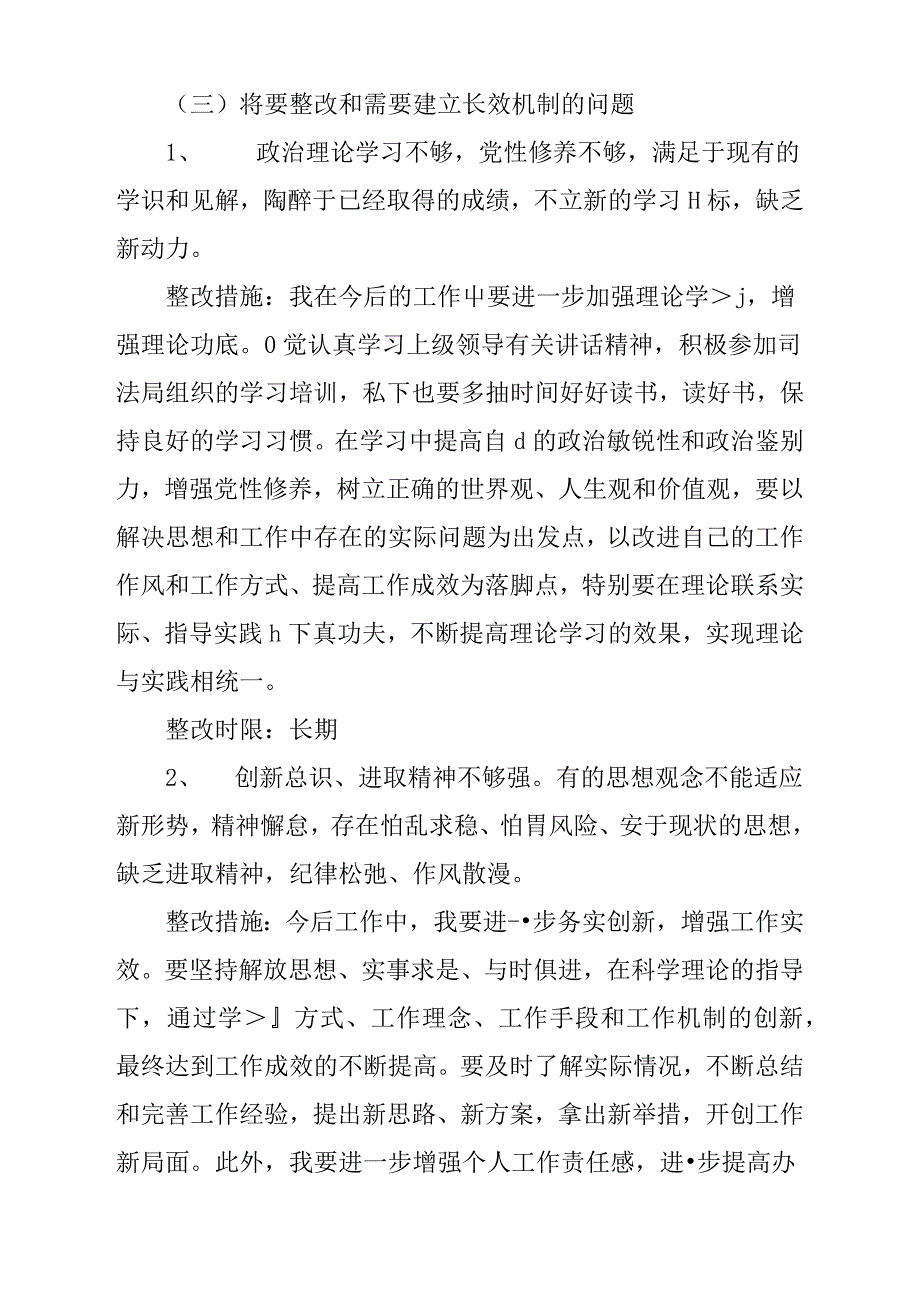 （三）将要整改和需要建立长效机制的问题

1、　政治理论学习不够，党性修养不够，满足于现有的学识和见解，陶醉于已经取得的成绩，不立新的学习H标，缺乏新动力。

整改措施：我在今后的工作中要进一步加强理论学＞j，增强理论功底。0觉认真学习上级领导有关讲话精神，积极参加司法局组织的学习培训，私下也要多抽时间好好读书，读好书，保持良好的学习习惯。在学习中提高自d的政治敏锐性和政治鉴别力，增强党性修养，树立正确的世界观、人生观和价值观，要以解决思想和工作中存在的实际问题为出发点，以改进自己的工作作风和工作方式、提高工作成效为落脚点，特别要在理论联系实际、指导实践h下真功夫，不断提高理论学习的效果，实现理论与实践相统一。

整改时限：长期

2、　创新总识、进取精神不够强。有的思想观念不能适应新形势，精神懈怠，存在怕乱求稳、怕胃风险、安于现状的思想，缺乏进取精神，纪律松弛、作风散漫。

整改措施：今后工作中，我要进-•步务实创新，增强工作实效。要坚持解放思想、实事求是、与时俱进，在科学理论的指导下，通过学＞』方式、工作理念、工作手段和工作机制的创新，最终达到工作成效的不断提高。要及时了解实际情况，不断总结和完善工作经验，提出新思路、新方案，拿出新举措，开创工作新局面。此外，我要进一步增强个人工作责任感，进•步提高办